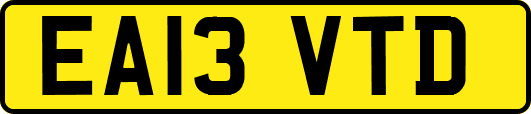 EA13 VTD